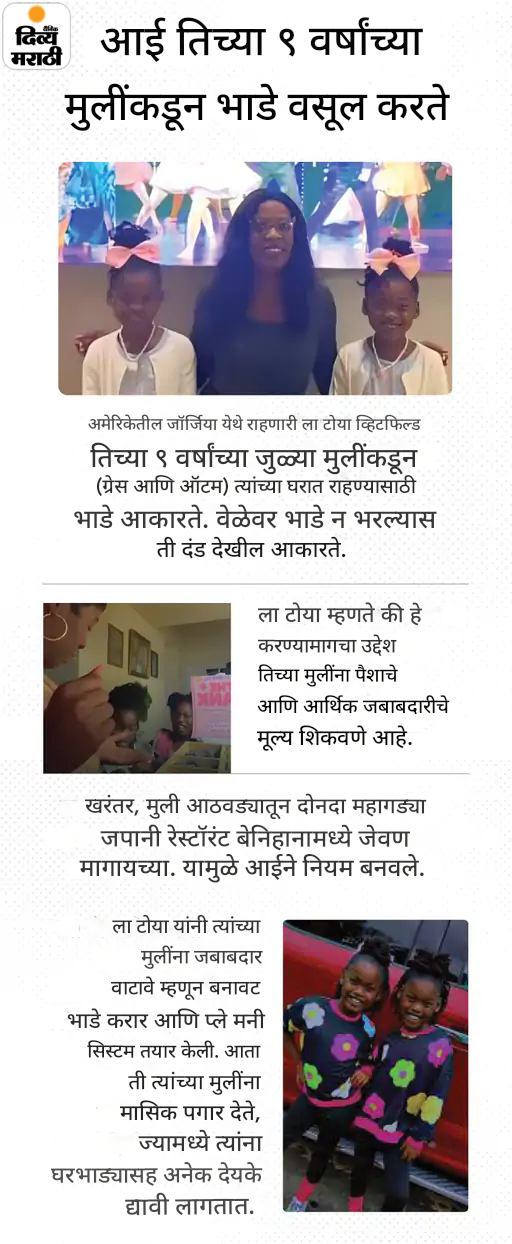 दैनिक दिव्य मराठी

आई तिच्या ९ वर्षांच्या मुलींकडून भाडे वसूल करते

अमेरिकेतील जॉर्जिया येथे राहणारी ला टोया व्हिटफिल्ड

तिच्या ९ वर्षांच्या जुळ्या मुलींकडून (ग्रेस आणि ऑटम) त्यांच्या घरात राहण्यासाठी भाडे आकारते. वेळेवर भाडे न भरल्यास ती दंड देखील आकारते.

ला टोया म्हणते की हे करण्यामागचा उद्देश तिच्या मुलींना पैशाचे आणि आर्थिक जबाबदारीचे मूल्य शिकवणे आहे.

खरंतर, मुली आठवड्यातून दोनदा महागड्या जपानी रेस्टॉरंट बेनिहानामध्ये जेवण मागायच्या. यामुळे आईने नियम बनवले.

ला टोया यांनी त्यांच्या मुलींना जबाबदार वाटावे म्हणून बनावट भाडे करार आणि प्ले मनी सिस्टम तयार केली. आता ती त्यांच्या मुलींना मासिक पगार देते, ज्यामध्ये त्यांना घरभाड्यासह अनेक देयके द्यावी लागतात.